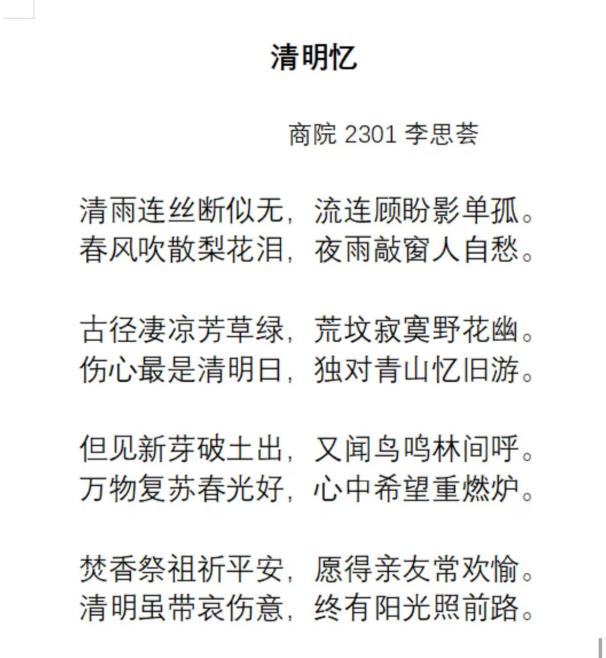 清明忆

商院 2301 李思荟

清雨连丝断似无，流连顾盼影单孤。
春风吹散梨花泪，夜雨敲窗人自愁。

古径凄凉芳草绿，荒坟寂寞野花幽。
伤心最是清明日，独对青山忆旧游。

但见新芽破土出，又闻鸟鸣林间呼。
万物复苏春光好，心中希望重燃炉。

焚香祭祖祈平安，愿得亲友常欢愉。
清明虽带哀伤意，终有阳光照前路。